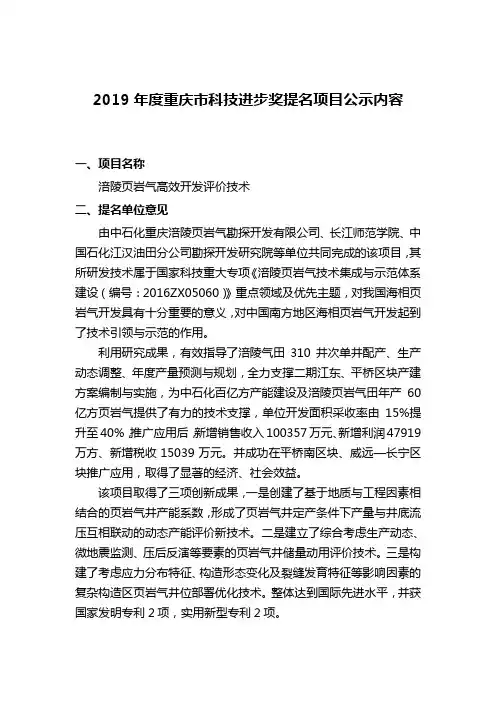 2019 年度重庆市科技进步奖提名项目公示内容

一、项目名称

涪陵页岩气高效开发评价技术

二、提名单位意见

由中石化重庆涪陵页岩气勘探开发有限公司、长江师范学院、中国石化江汉油田分公司勘探开发研究院等单位共同完成的该项目，其所研发技术属于国家科技重大专项《涪陵页岩气技术集成与示范体系建设（编号：2016ZX05060）》重点领域及优先主题，对我国海相页岩气开发具有十分重要的意义，对中国南方地区海相页岩气开发起到了技术引领与示范的作用。

利用研究成果，有效指导了涪陵气田 310 井次单井配产、生产动态调整、年度产量预测与规划，全力支撑二期江东、平桥区块产建方案编制与实施，为中石化百亿方产能建设及涪陵页岩气田年产 60 亿方页岩气提供了有力的技术支撑，单位开发面积采收率由 15%提升至 40%，推广应用后，新增销售收入 100357 万元、新增利润 47919 万方、新增税收 15039 万元。并成功在平桥南区块、威远—长宁区块推广应用，取得了显著的经济、社会效益。

该项目取得了三项创新成果，一是创建了基于地质与工程因素相结合的页岩气井产能系数，形成了页岩气井定产条件下产量与井底流压互相联动的动态产能评价新技术。二是建立了综合考虑生产动态、微地震监测、压后反演等要素的页岩气井储量动用评价技术。三是构建了考虑应力分布特征、构造形态变化及裂缝发育特征等影响因素的复杂构造区页岩气井位部署优化技术。整体达到国际先进水平，并获国家发明专利 2 项，实用新型专利 2 项。